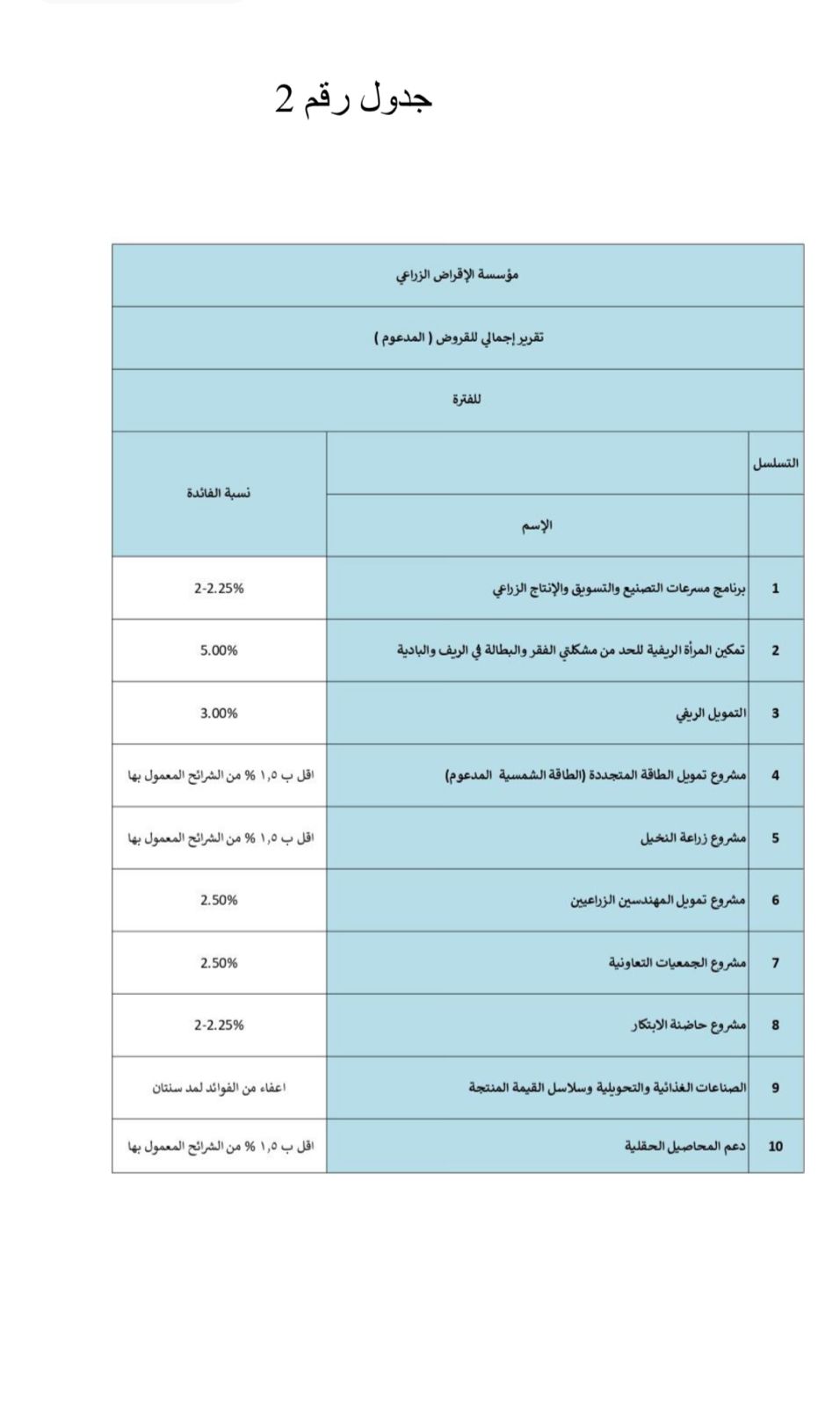 جدول رقم 2

مؤسسة الإقراض الزراعي

تقرير إجمالي للقروض ( المدعوم )

للفترة

| التسلسل | الإسم | نسبة الفائدة |
|---|---|---|
| 1 | برنامج مسرعات التصنيع والتسويق والإنتاج الزراعي | 2-2.25% |
| 2 | تمكين المرأة الريفية للحد من مشكلتي الفقر والبطالة في الريف والبادية | 5.00% |
| 3 | التمويل الريفي | 3.00% |
| 4 | مشروع تمويل الطاقة المتجددة (الطاقة الشمسية المدعوم) | اقل ب ١,٥ % من الشرائح المعمول بها |
| 5 | مشروع زراعة النخيل | اقل ب ١,٥ % من الشرائح المعمول بها |
| 6 | مشروع تمويل المهندسين الزراعيين | 2.50% |
| 7 | مشروع الجمعيات التعاونية | 2.50% |
| 8 | مشروع حاضنة الابتكار | 2-2.25% |
| 9 | الصناعات الغذائية والتحويلية وسلاسل القيمة المنتجة | اعفاء من الفوائد لمد سنتان |
| 10 | دعم المحاصيل الحقلية | اقل ب ١,٥ % من الشرائح المعمول بها |